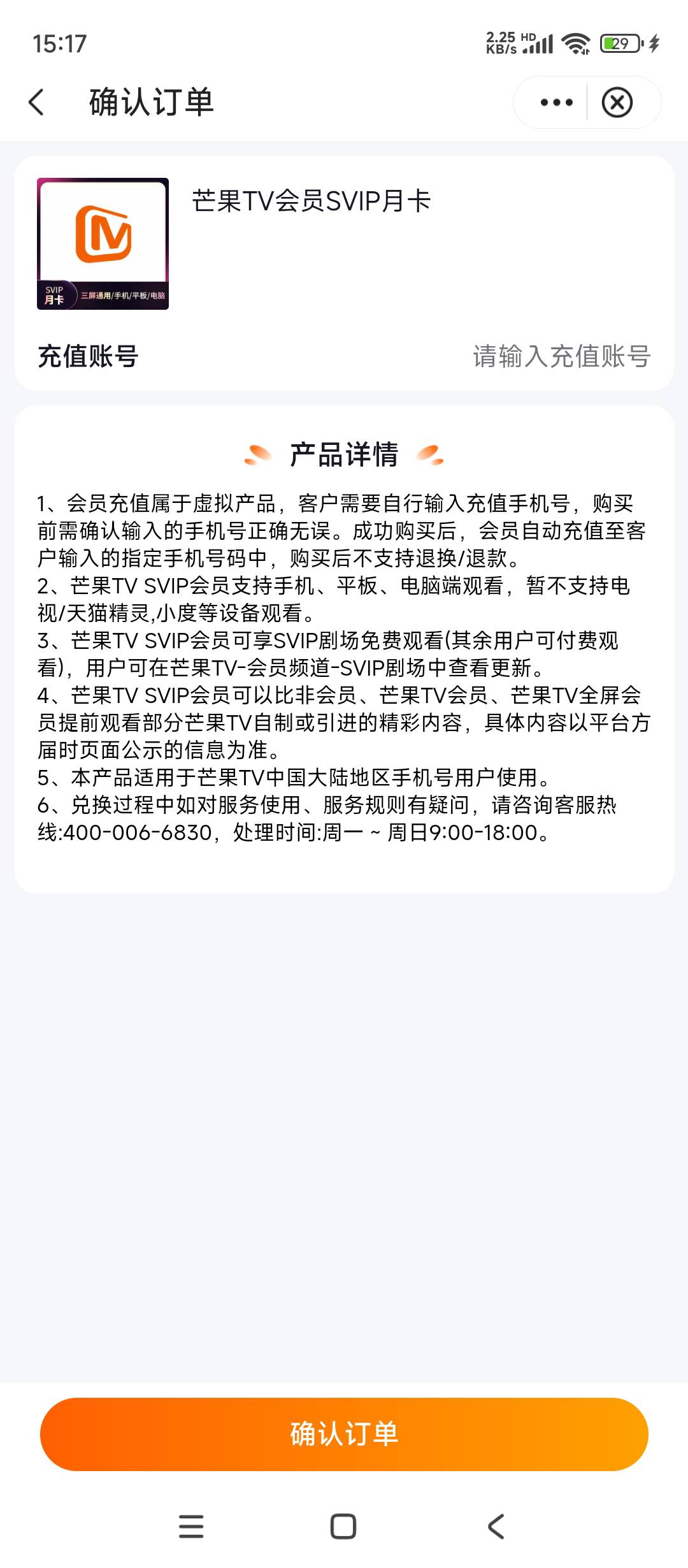 15:17

2.25 KB/s HD 29

确认订单

SVIP 月卡 三屏通用/手机/平板/电脑

芒果TV会员SVIP月卡

充值账号

请输入充值账号

产品详情

1、会员充值属于虚拟产品，客户需要自行输入充值手机号，购买前需确认输入的手机号正确无误。成功购买后，会员自动充值至客户输入的指定手机号码中，购买后不支持退换/退款。
2、芒果TV SVIP会员支持手机、平板、电脑端观看，暂不支持电视/天猫精灵,小度等设备观看。
3、芒果TV SVIP会员可享SVIP剧场免费观看(其余用户可付费观看)，用户可在芒果TV-会员频道-SVIP剧场中查看更新。
4、芒果TV SVIP会员可以比非会员、芒果TV会员、芒果TV全屏会员提前观看部分芒果TV自制或引进的精彩内容，具体内容以平台方届时页面公示的信息为准。
5、本产品适用于芒果TV中国大陆地区手机号用户使用。
6、兑换过程中如对服务使用、服务规则有疑问，请咨询客服热线:400-006-6830，处理时间:周一 ~ 周日9:00-18:00。

确认订单